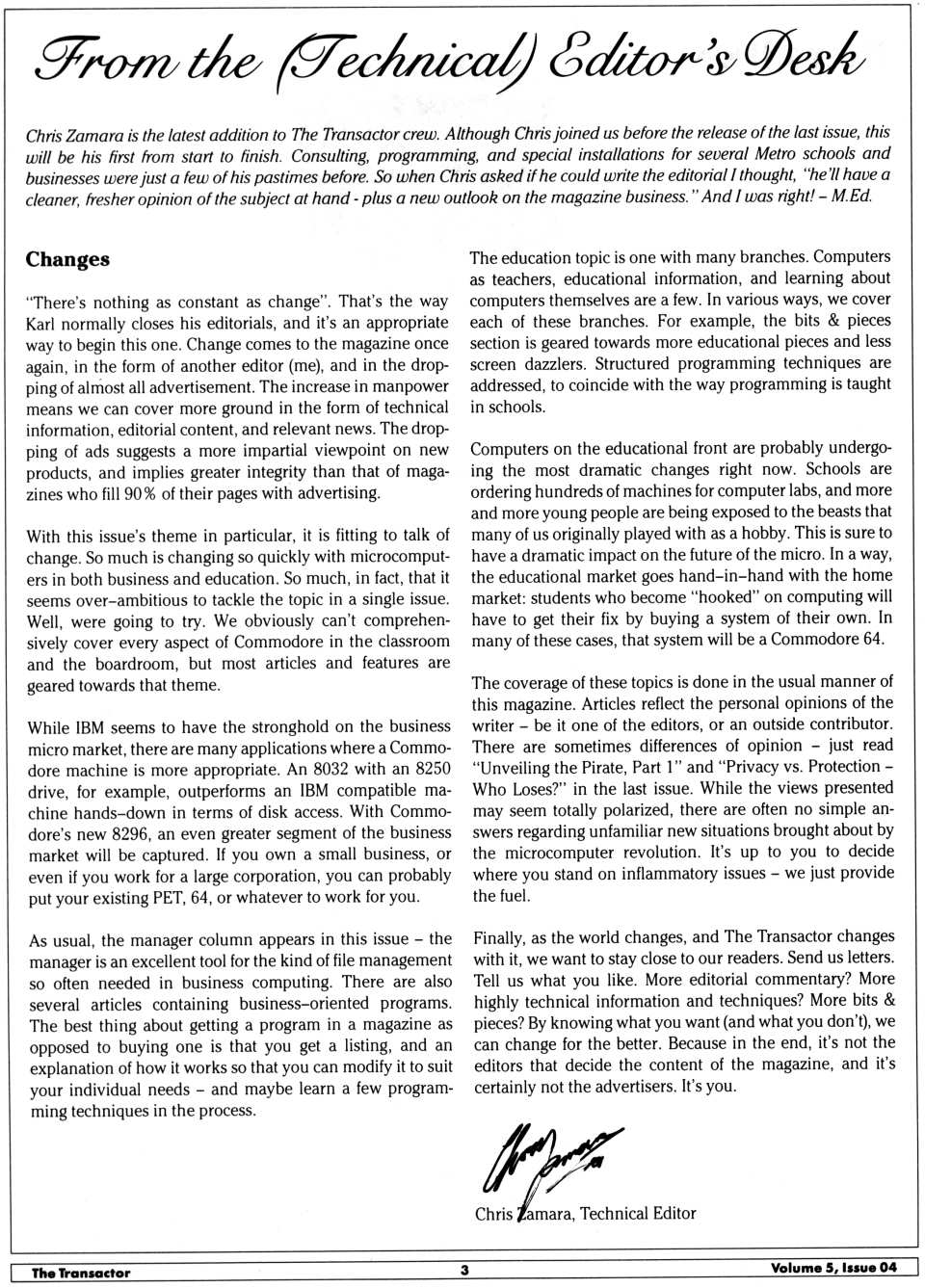 From the (Technical) Editor's Desk

Chris Zamara is the latest addition to The Transactor crew. Although Chris joined us before the release of the last issue, this will be his first from start to finish. Consulting, programming, and special installations for several Metro schools and businesses were just a few of his pastimes before. So when Chris asked if he could write the editorial I thought, "he'll have a cleaner, fresher opinion of the subject at hand - plus a new outlook on the magazine business." And I was right! – M.Ed.

Changes

"There's nothing as constant as change". That's the way Karl normally closes his editorials, and it's an appropriate way to begin this one. Change comes to the magazine once again, in the form of another editor (me), and in the dropping of almost all advertisement. The increase in manpower means we can cover more ground in the form of technical information, editorial content, and relevant news. The dropping of ads suggests a more impartial viewpoint on new products, and implies greater integrity than that of magazines who fill 90% of their pages with advertising.

With this issue's theme in particular, it is fitting to talk of change. So much is changing so quickly with microcomputers in both business and education. So much, in fact, that it seems over–ambitious to tackle the topic in a single issue. Well, were going to try. We obviously can't comprehensively cover every aspect of Commodore in the classroom and the boardroom, but most articles and features are geared towards that theme.

While IBM seems to have the stronghold on the business micro market, there are many applications where a Commodore machine is more appropriate. An 8032 with an 8250 drive, for example, outperforms an IBM compatible machine hands–down in terms of disk access. With Commodore's new 8296, an even greater segment of the business market will be captured. If you own a small business, or even if you work for a large corporation, you can probably put your existing PET, 64, or whatever to work for you.

As usual, the manager column appears in this issue – the manager is an excellent tool for the kind of file management so often needed in business computing. There are also several articles containing business–oriented programs. The best thing about getting a program in a magazine as opposed to buying one is that you get a listing, and an explanation of how it works so that you can modify it to suit your individual needs – and maybe learn a few programming techniques in the process.

The education topic is one with many branches. Computers as teachers, educational information, and learning about computers themselves are a few. In various ways, we cover each of these branches. For example, the bits & pieces section is geared towards more educational pieces and less screen dazzlers. Structured programming techniques are addressed, to coincide with the way programming is taught in schools.

Computers on the educational front are probably undergoing the most dramatic changes right now. Schools are ordering hundreds of machines for computer labs, and more and more young people are being exposed to the beasts that many of us originally played with as a hobby. This is sure to have a dramatic impact on the future of the micro. In a way, the educational market goes hand–in–hand with the home market: students who become "hooked" on computing will have to get their fix by buying a system of their own. In many of these cases, that system will be a Commodore 64.

The coverage of these topics is done in the usual manner of this magazine. Articles reflect the personal opinions of the writer – be it one of the editors, or an outside contributor. There are sometimes differences of opinion – just read "Unveiling the Pirate, Part 1" and "Privacy vs. Protection – Who Loses?" in the last issue. While the views presented may seem totally polarized, there are often no simple answers regarding unfamiliar new situations brought about by the microcomputer revolution. It's up to you to decide where you stand on inflammatory issues – we just provide the fuel.

Finally, as the world changes, and The Transactor changes with it, we want to stay close to our readers. Send us letters. Tell us what you like. More editorial commentary? More highly technical information and techniques? More bits & pieces? By knowing what you want (and what you don't), we can change for the better. Because in the end, it's not the editors that decide the content of the magazine, and it's certainly not the advertisers. It's you.

Chris Zamara, Technical Editor

The Transactor 3 Volume 5, Issue 04